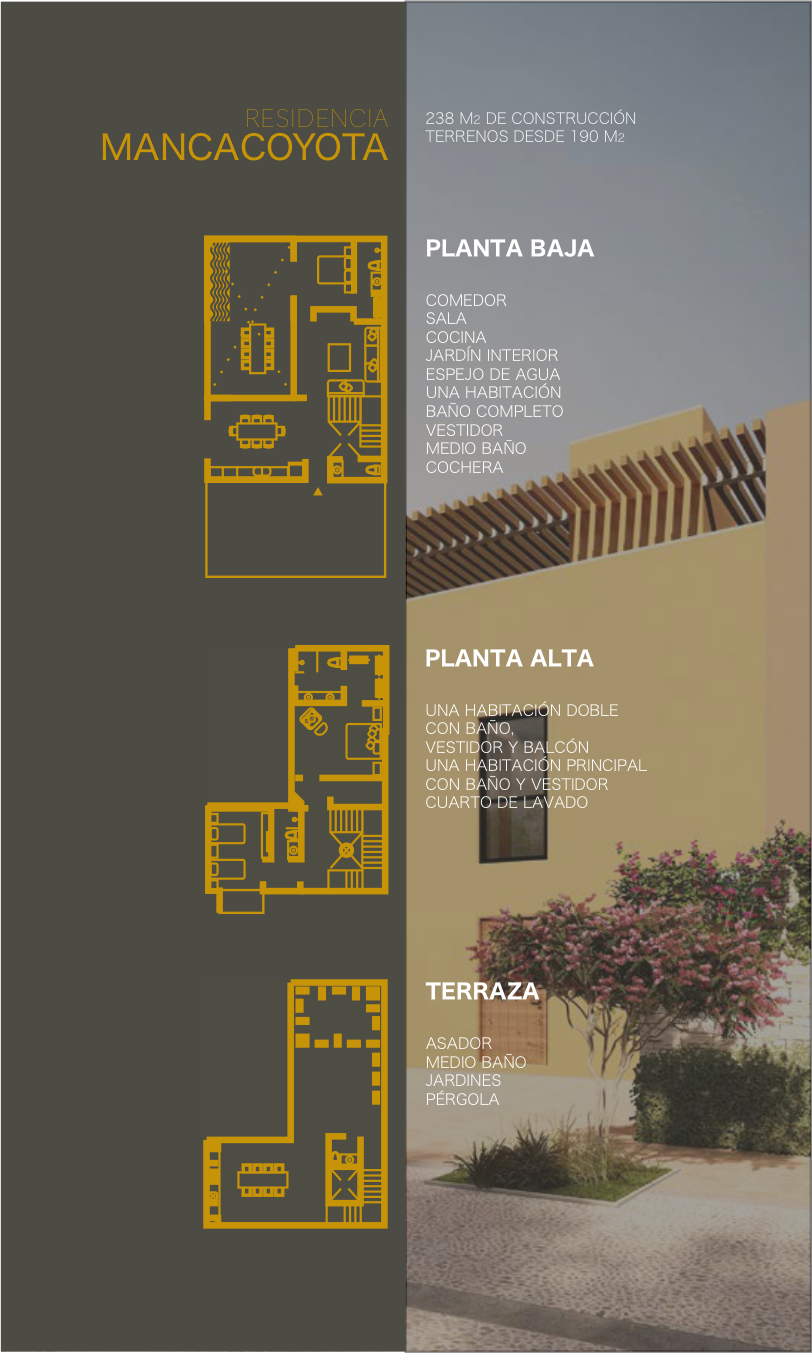 RESIDENCIA
MANCACOYOTA

238 M2 DE CONSTRUCCIÓN
TERRENOS DESDE 190 M2

PLANTA BAJA

COMEDOR
SALA
COCINA
JARDÍN INTERIOR
ESPEJO DE AGUA
UNA HABITACIÓN
BAÑO COMPLETO
VESTIDOR
MEDIO BAÑO
COCHERA

PLANTA ALTA

UNA HABITACIÓN DOBLE
CON BAÑO,
VESTIDOR Y BALCÓN
UNA HABITACIÓN PRINCIPAL
CON BAÑO Y VESTIDOR
CUARTO DE LAVADO

TERRAZA

ASADOR
MEDIO BAÑO
JARDINES
PÉRGOLA